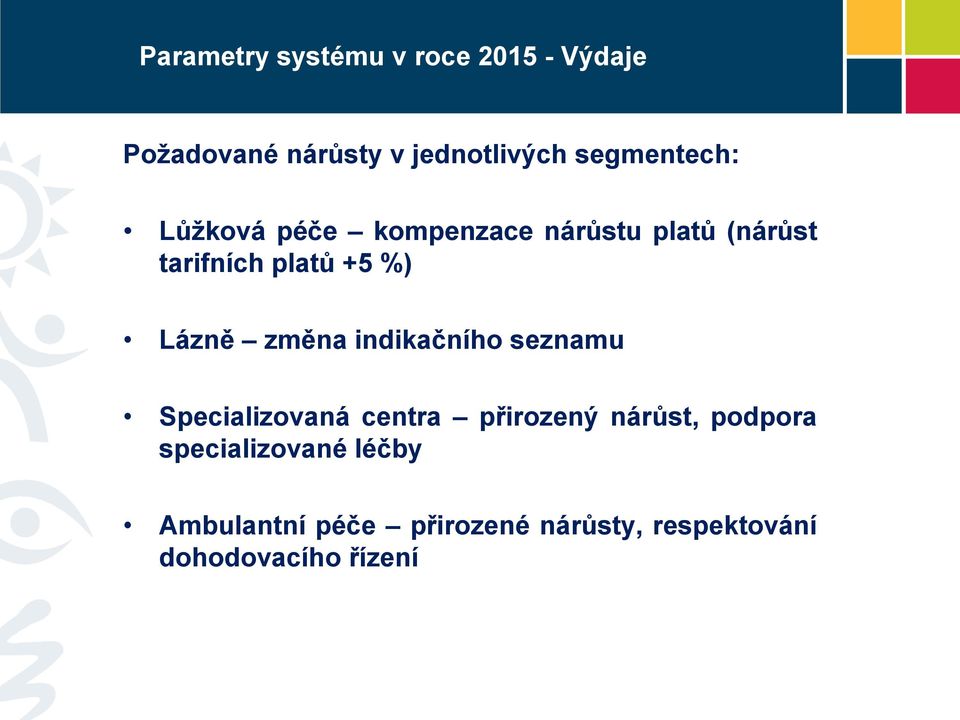 Parametry systému v roce 2015 - Výdaje

Požadované nárůsty v jednotlivých segmentech:

• Lůžková péče – kompenzace nárůstu platů (nárůst tarifních platů +5 %)

• Lázně – změna indikačního seznamu

• Specializovaná centra – přirozený nárůst, podpora specializované léčby

• Ambulantní péče – přirozené nárůsty, respektování dohodovacího řízení